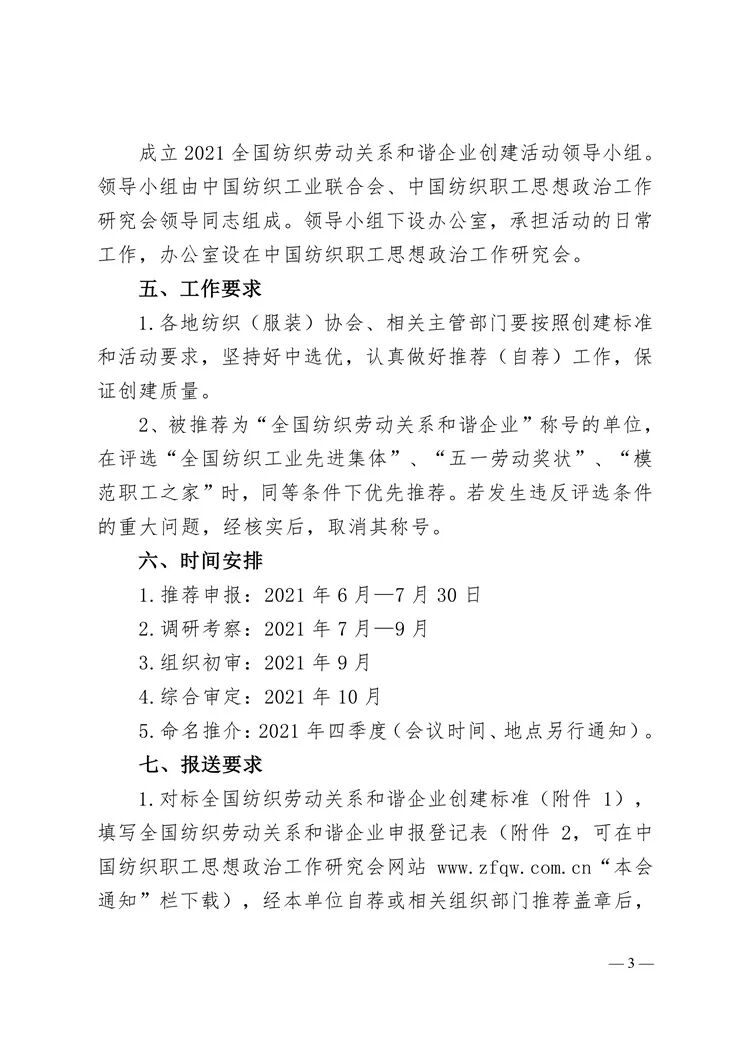 成立 2021 全国纺织劳动关系和谐企业创建活动领导小组。领导小组由中国纺织工业联合会、中国纺织职工思想政治工作研究会领导同志组成。领导小组下设办公室，承担活动的日常工作，办公室设在中国纺织职工思想政治工作研究会。

五、工作要求

1.各地纺织（服装）协会、相关主管部门要按照创建标准和活动要求，坚持好中选优，认真做好推荐（自荐）工作，保证创建质量。

2、被推荐为“全国纺织劳动关系和谐企业”称号的单位，在评选“全国纺织工业先进集体”、“五一劳动奖状”、“模范职工之家”时，同等条件下优先推荐。若发生违反评选条件的重大问题，经核实后，取消其称号。

六、时间安排

1.推荐申报：2021 年 6 月—7 月 30 日

2.调研考察：2021 年 7 月—9 月

3.组织初审：2021 年 9 月

4.综合审定：2021 年 10 月

5.命名推介：2021 年四季度（会议时间、地点另行通知）。

七、报送要求

1.对标全国纺织劳动关系和谐企业创建标准（附件 1），填写全国纺织劳动关系和谐企业申报登记表（附件 2，可在中国纺织职工思想政治工作研究会网站 www.zfqw.com.cn“本会通知”栏下载），经本单位自荐或相关组织部门推荐盖章后，

— 3 —